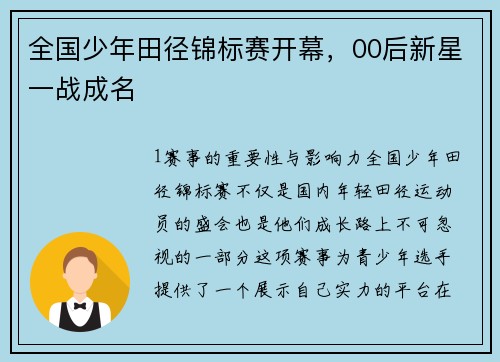 全国少年田径锦标赛开幕，00后新星一战成名

1赛事的重要性与影响力全国少年田径锦标赛不仅是国内年轻田径运动员的盛会也是他们成长路上不可忽视的一部分这项赛事为青少年选手提供了一个展示自己实力的平台在